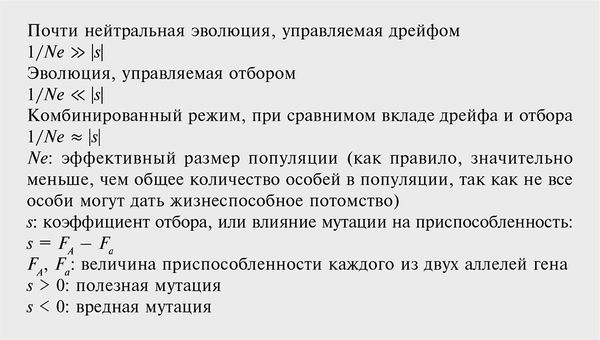 Почти нейтральная эволюция, управляемая дрейфом
$1/Ne \gg |s|$
Эволюция, управляемая отбором
$1/Ne \ll |s|$
Комбинированный режим, при сравнимом вкладе дрейфа и отбора
$1/Ne \approx |s|$
$Ne$: эффективный размер популяции (как правило, значительно меньше, чем общее количество особей в популяции, так как не все особи могут дать жизнеспособное потомство)
$s$: коэффициент отбора, или влияние мутации на приспособленность:
$s = F_A - F_a$
$F_A$, $F_a$: величина приспособленности каждого из двух аллелей гена
$s > 0$: полезная мутация
$s < 0$: вредная мутация